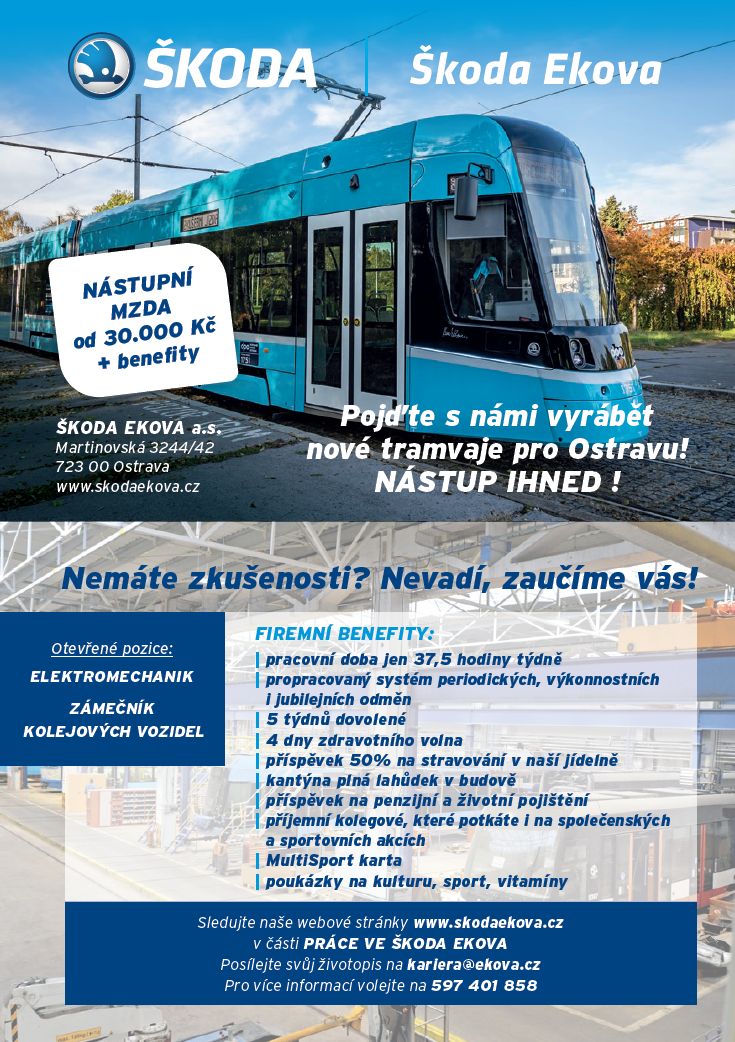 ŠKODA

Škoda Ekova

NÁSTUPNÍ MZDA od 30.000 Kč + benefity

ŠKODA EKOVA a.s.
Martinovská 3244/42
723 00 Ostrava
www.skodaekova.cz

Pojďte s námi vyrábět nové tramvaje pro Ostravu! NÁSTUP IHNED !

Nemáte zkušenosti? Nevadí, zaučíme vás!

Otevřené pozice:
ELEKTROMECHANIK
ZÁMEČNÍK KOLEJOVÝCH VOZIDEL

FIREMNÍ BENEFITY:
| pracovní doba jen 37,5 hodiny týdně
| propracovaný systém periodických, výkonnostních i jubilejních odměn
| 5 týdnů dovolené
| 4 dny zdravotního volna
| příspěvek 50% na stravování v naší jídelně
| kantýna plná lahůdek v budově
| příspěvek na penzijní a životní pojištění
| příjemní kolegové, které potkáte i na společenských a sportovních akcích
| MultiSport karta
| poukázky na kulturu, sport, vitamíny

Sledujte naše webové stránky www.skodaekova.cz
v části PRÁCE VE ŠKODA EKOVA
Posílejte svůj životopis na kariera@ekova.cz
Pro více informací volejte na 597 401 858